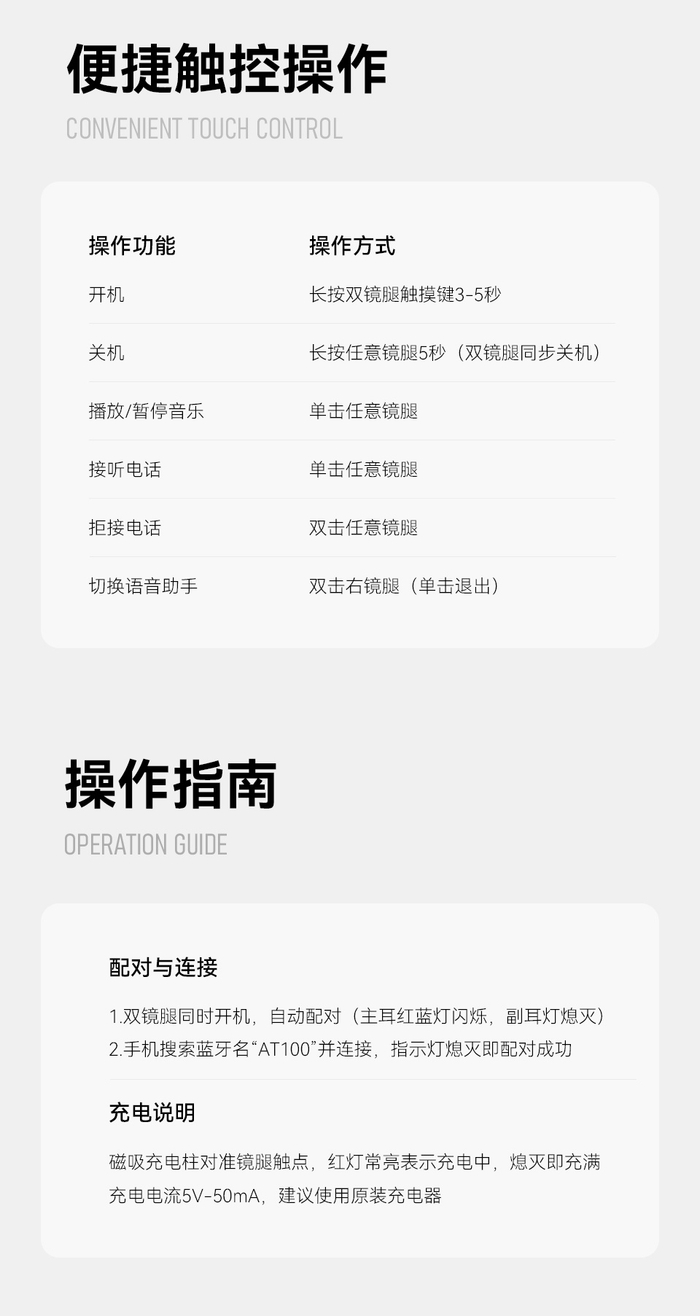 便捷触控操作

CONVENIENT TOUCH CONTROL

| 操作功能 | 操作方式 |
|---|---|
| 开机 | 长按双镜腿触摸键3-5秒 |
| 关机 | 长按任意镜腿5秒（双镜腿同步关机） |
| 播放/暂停音乐 | 单击任意镜腿 |
| 接听电话 | 单击任意镜腿 |
| 拒接电话 | 双击任意镜腿 |
| 切换语音助手 | 双击右镜腿（单击退出） |

操作指南

OPERATION GUIDE

配对与连接

1.双镜腿同时开机，自动配对（主耳红蓝灯闪烁，副耳灯熄灭）
2.手机搜索蓝牙名“AT100”并连接，指示灯熄灭即配对成功

充电说明

磁吸充电柱对准镜腿触点，红灯常亮表示充电中，熄灭即充满
充电电流5V-50mA，建议使用原装充电器